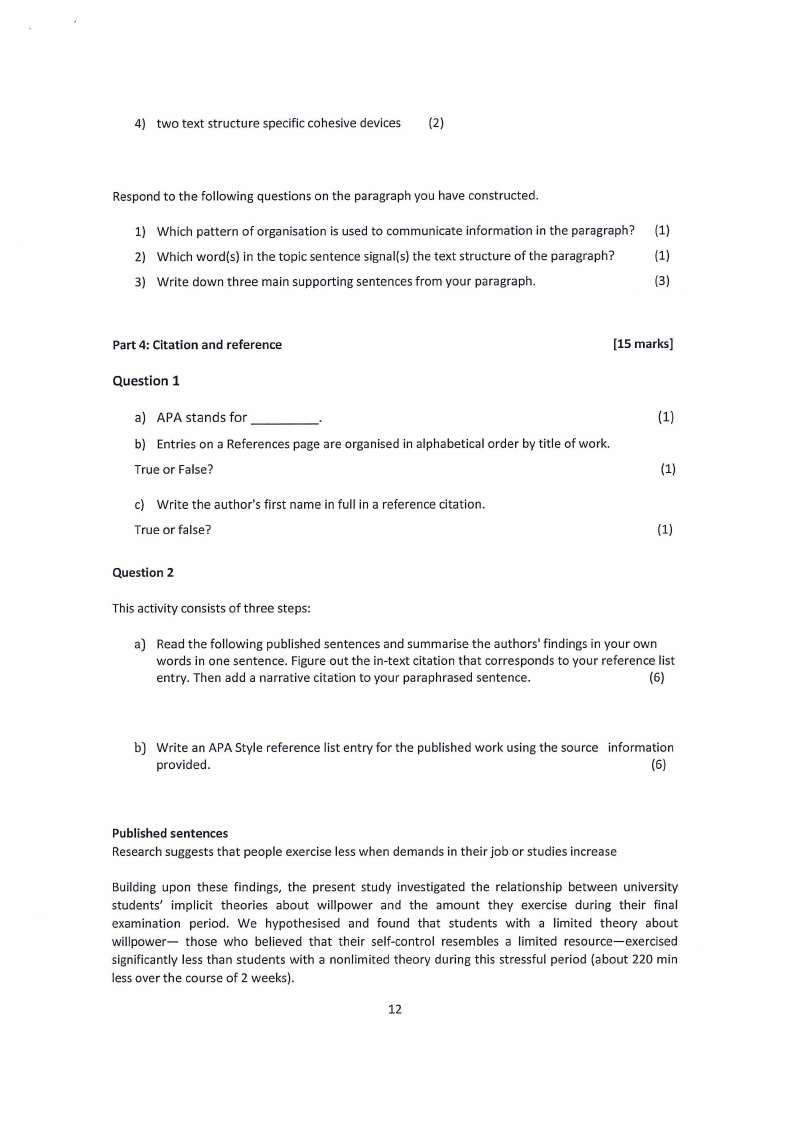 4) two text structure specific cohesive devices (2)

Respond to the following questions on the paragraph you have constructed.

1) Which pattern of organisation is used to communicate information in the paragraph? (1)
2) Which word(s) in the topic sentence signal(s) the text structure of the paragraph? (1)
3) Write down three main supporting sentences from your paragraph. (3)

Part 4: Citation and reference [15 marks]

Question 1

a) APA stands for _________. (1)
b) Entries on a References page are organised in alphabetical order by title of work.
True or False? (1)

c) Write the author's first name in full in a reference citation.
True or false? (1)

Question 2

This activity consists of three steps:

a) Read the following published sentences and summarise the authors' findings in your own words in one sentence. Figure out the in-text citation that corresponds to your reference list entry. Then add a narrative citation to your paraphrased sentence. (6)

b) Write an APA Style reference list entry for the published work using the source information provided. (6)

Published sentences
Research suggests that people exercise less when demands in their job or studies increase

Building upon these findings, the present study investigated the relationship between university students' implicit theories about willpower and the amount they exercise during their final examination period. We hypothesised and found that students with a limited theory about willpower— those who believed that their self-control resembles a limited resource—exercised significantly less than students with a nonlimited theory during this stressful period (about 220 min less over the course of 2 weeks).

12